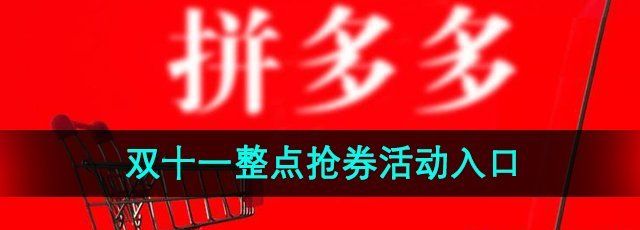 拼多多

双十一整点抢券活动入口